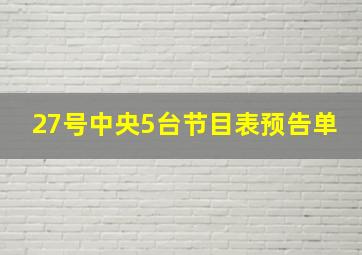 27号中央5台节目表预告单